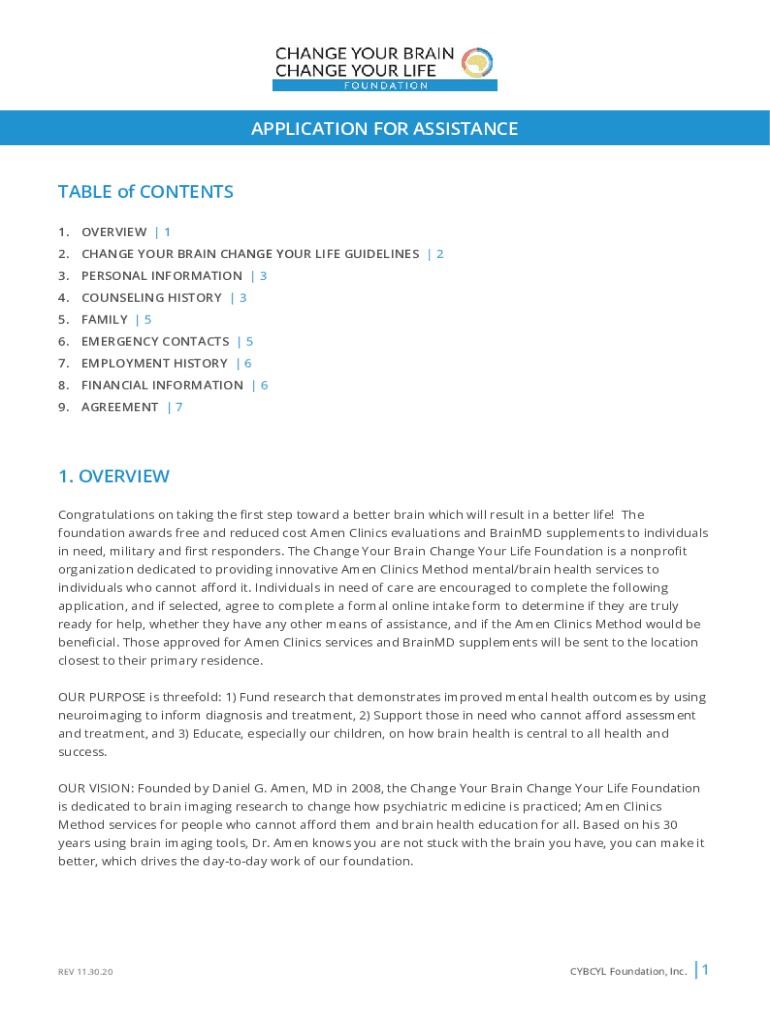 CHANGE YOUR BRAIN
CHANGE YOUR LIFE
FOUNDATION

APPLICATION FOR ASSISTANCE

TABLE of CONTENTS

1. OVERVIEW | 1
2. CHANGE YOUR BRAIN CHANGE YOUR LIFE GUIDELINES | 2
3. PERSONAL INFORMATION | 3
4. COUNSELING HISTORY | 3
5. FAMILY | 5
6. EMERGENCY CONTACTS | 5
7. EMPLOYMENT HISTORY | 6
8. FINANCIAL INFORMATION | 6
9. AGREEMENT | 7

1. OVERVIEW

Congratulations on taking the first step toward a better brain which will result in a better life! The foundation awards free and reduced cost Amen Clinics evaluations and BrainMD supplements to individuals in need, military and first responders. The Change Your Brain Change Your Life Foundation is a nonprofit organization dedicated to providing innovative Amen Clinics Method mental/brain health services to individuals who cannot afford it. Individuals in need of care are encouraged to complete the following application, and if selected, agree to complete a formal online intake form to determine if they are truly ready for help, whether they have any other means of assistance, and if the Amen Clinics Method would be beneficial. Those approved for Amen Clinics services and BrainMD supplements will be sent to the location closest to their primary residence.

OUR PURPOSE is threefold: 1) Fund research that demonstrates improved mental health outcomes by using neuroimaging to inform diagnosis and treatment, 2) Support those in need who cannot afford assessment and treatment, and 3) Educate, especially our children, on how brain health is central to all health and success.

OUR VISION: Founded by Daniel G. Amen, MD in 2008, the Change Your Brain Change Your Life Foundation is dedicated to brain imaging research to change how psychiatric medicine is practiced; Amen Clinics Method services for people who cannot afford them and brain health education for all. Based on his 30 years using brain imaging tools, Dr. Amen knows you are not stuck with the brain you have, you can make it better, which drives the day-to-day work of our foundation.

REV 11.30.20

CYBCYL Foundation, Inc. | 1